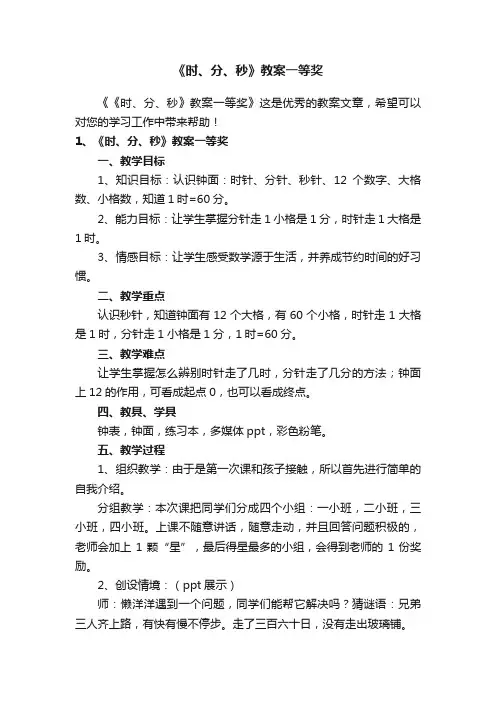 《时、分、秒》教案一等奖

《《时、分、秒》教案一等奖》这是优秀的教案文章，希望可以对您的学习工作中带来帮助！

1、《时、分、秒》教案一等奖

一、教学目标

1、知识目标：认识钟面：时针、分针、秒针、12 个数字、大格数、小格数，知道 1 时=60 分。

2、能力目标：让学生掌握分针走 1 小格是 1 分，时针走 1 大格是 1 时。

3、情感目标：让学生感受数学源于生活，并养成节约时间的好习惯。

二、教学重点

认识秒针，知道钟面有 12 个大格，有 60 个小格，时针走 1 大格是 1 时，分针走 1 小格是 1 分，1 时=60 分。

三、教学难点

让学生掌握怎么辨别时针走了几时，分针走了几分的方法；钟面上 12 的作用，可看成起点 0，也可以看成终点。

四、教具、学具

钟表，钟面，练习本，多媒体 ppt，彩色粉笔。

五、教学过程

1、组织教学：由于是第一次课和孩子接触，所以首先进行简单的自我介绍。

分组教学：本次课把同学们分成四个小组：一小班，二小班，三小班，四小班。上课不随意讲话，随意走动，并且回答问题积极的，老师会加上 1 颗“星”，最后得星最多的小组，会得到老师的 1 份奖励。

2、创设情境：（ppt 展示）

师：懒洋洋遇到一个问题，同学们能帮它解决吗？猜谜语：兄弟三人齐上路，有快有慢不停步。走了三百六十日，没有走出玻璃铺。